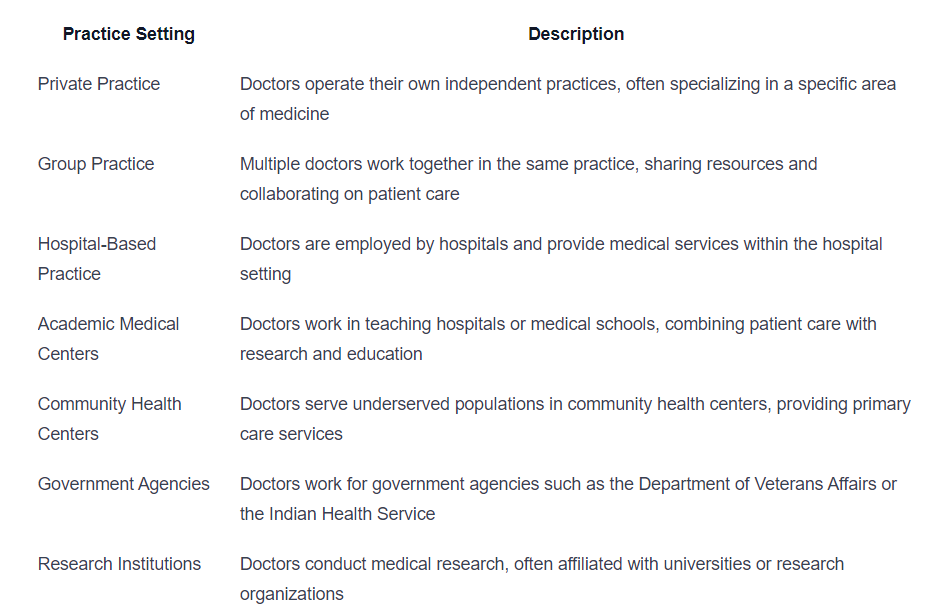 | Practice Setting | Description |
|---|---|
| Private Practice | Doctors operate their own independent practices, often specializing in a specific area of medicine |
| Group Practice | Multiple doctors work together in the same practice, sharing resources and collaborating on patient care |
| Hospital-Based Practice | Doctors are employed by hospitals and provide medical services within the hospital setting |
| Academic Medical Centers | Doctors work in teaching hospitals or medical schools, combining patient care with research and education |
| Community Health Centers | Doctors serve underserved populations in community health centers, providing primary care services |
| Government Agencies | Doctors work for government agencies such as the Department of Veterans Affairs or the Indian Health Service |
| Research Institutions | Doctors conduct medical research, often affiliated with universities or research organizations |